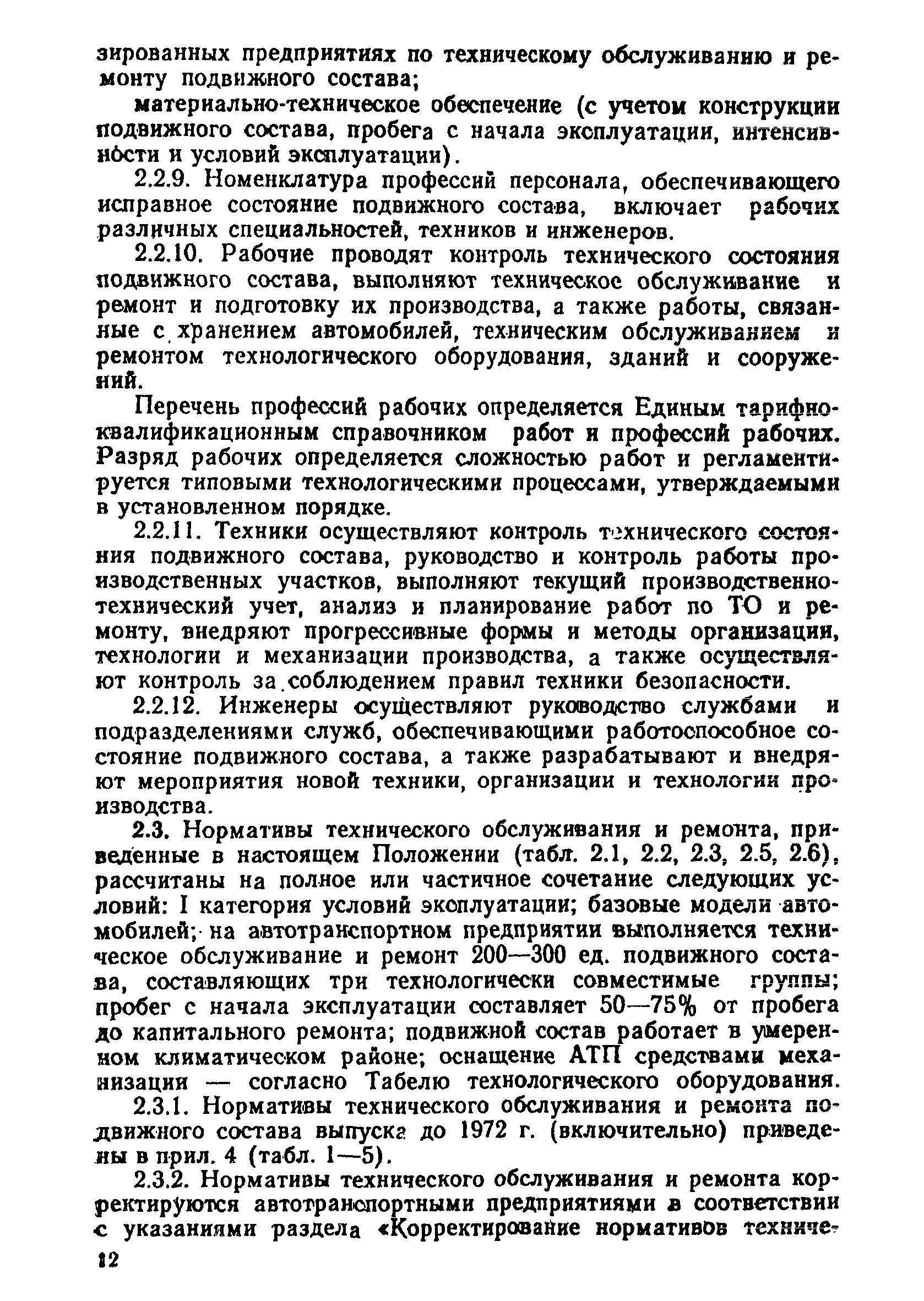 зированных предприятиях по техническому обслуживанию и ремонту подвижного состава;

материально-техническое обеспечение (с учетом конструкции подвижного состава, пробега с начала эксплуатации, интенсивности и условий эксплуатации).

2.2.9. Номенклатура профессий персонала, обеспечивающего исправное состояние подвижного состава, включает рабочих различных специальностей, техников и инженеров.

2.2.10. Рабочие проводят контроль технического состояния подвижного состава, выполняют техническое обслуживание и ремонт и подготовку их производства, а также работы, связанные с хранением автомобилей, техническим обслуживанием и ремонтом технологического оборудования, зданий и сооружений.

Перечень профессий рабочих определяется Единым тарифно-квалификационным справочником работ и профессий рабочих. Разряд рабочих определяется сложностью работ и регламентируется типовыми технологическими процессами, утверждаемыми в установленном порядке.

2.2.11. Техники осуществляют контроль технического состояния подвижного состава, руководство и контроль работы производственных участков, выполняют текущий производственно-технический учет, анализ и планирование работ по ТО и ремонту, внедряют прогрессивные формы и методы организации, технологии и механизации производства, а также осуществляют контроль за соблюдением правил техники безопасности.

2.2.12. Инженеры осуществляют руководство службами и подразделениями служб, обеспечивающими работоспособное состояние подвижного состава, а также разрабатывают и внедряют мероприятия новой техники, организации и технологии производства.

2.3. Нормативы технического обслуживания и ремонта, приведенные в настоящем Положении (табл. 2.1, 2.2, 2.3, 2.5, 2.6), рассчитаны на полное или частичное сочетание следующих условий: I категория условий эксплуатации; базовые модели автомобилей; на автотранспортном предприятии выполняется техническое обслуживание и ремонт 200—300 ед. подвижного состава, составляющих три технологически совместимые группы; пробег с начала эксплуатации составляет 50—75% от пробега до капитального ремонта; подвижной состав работает в умеренном климатическом районе; оснащение АТП средствами механизации — согласно Табелю технологического оборудования.

2.3.1. Нормативы технического обслуживания и ремонта подвижного состава выпуска до 1972 г. (включительно) приведены в прил. 4 (табл. 1—5).

2.3.2. Нормативы технического обслуживания и ремонта корректируются автотранспортными предприятиями в соответствии с указаниями раздела «Корректирование нормативов техниче-

12